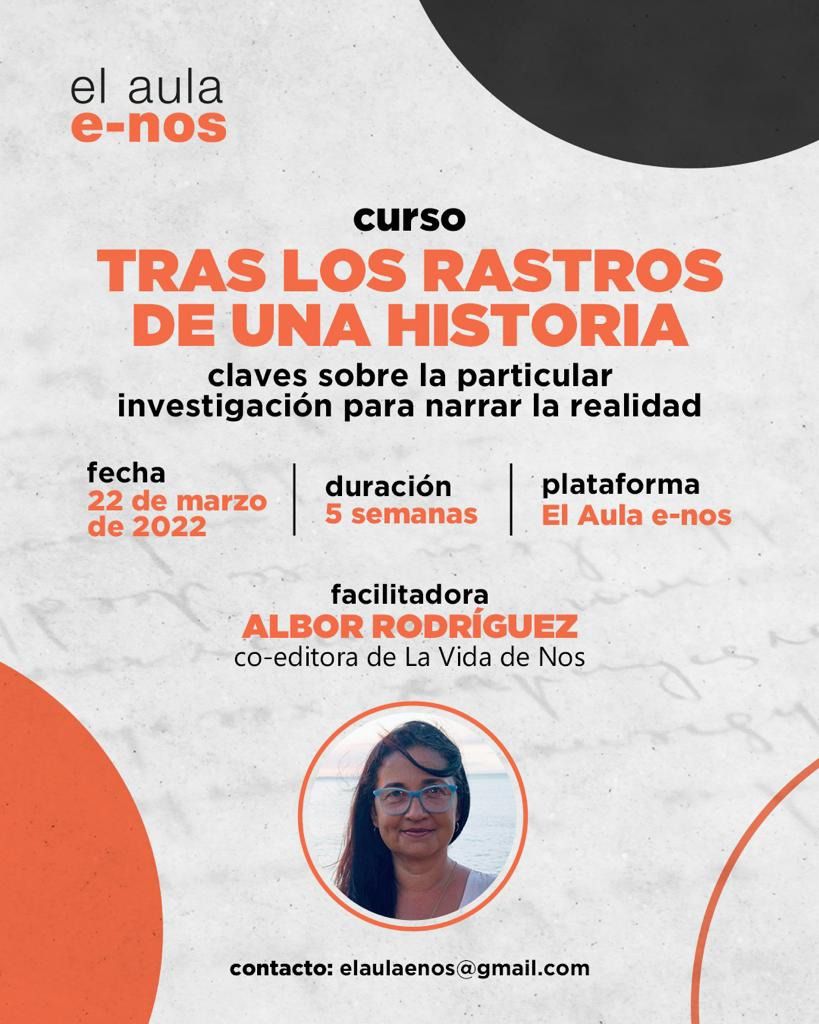 el aula
e-nos

curso
TRAS LOS RASTROS DE UNA HISTORIA
claves sobre la particular investigación para narrar la realidad

fecha
22 de marzo de 2022

duración
5 semanas

plataforma
El Aula e-nos

facilitadora
ALBOR RODRÍGUEZ
co-editora de La Vida de Nos

contacto: elaulaenos@gmail.com